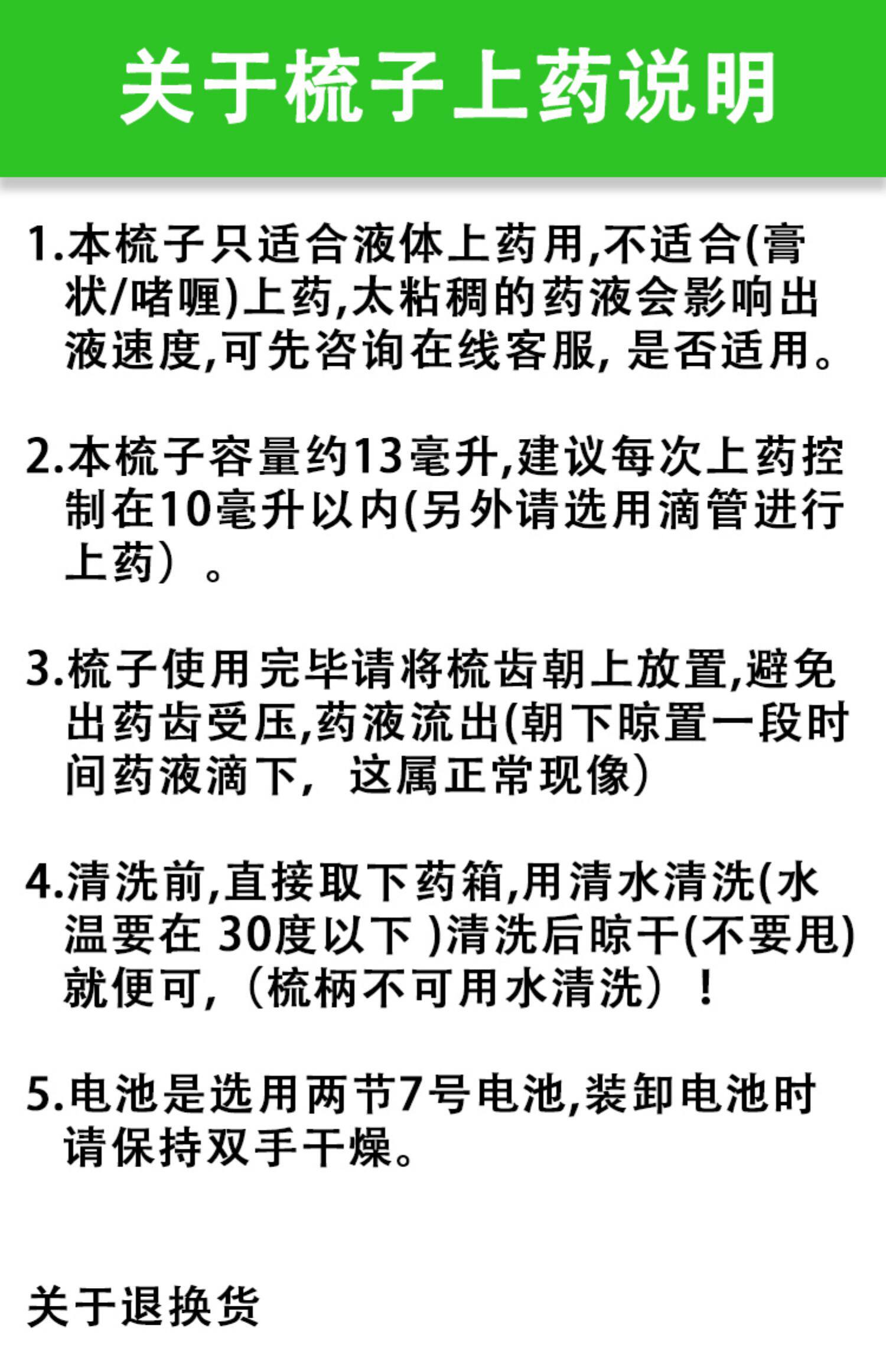 关于梳子上药说明

1.本梳子只适合液体上药用,不适合(膏状/啫喱)上药,太粘稠的药液会影响出液速度,可先咨询在线客服, 是否适用。

2.本梳子容量约13毫升,建议每次上药控制在10毫升以内(另外请选用滴管进行上药）。

3.梳子使用完毕请将梳齿朝上放置,避免出药齿受压,药液流出(朝下晾置一段时间药液滴下，这属正常现像)

4.清洗前,直接取下药箱,用清水清洗(水温要在 30度以下 )清洗后晾干(不要甩)就便可,（梳柄不可用水清洗）！

5.电池是选用两节7号电池,装卸电池时请保持双手干燥。

关于退换货